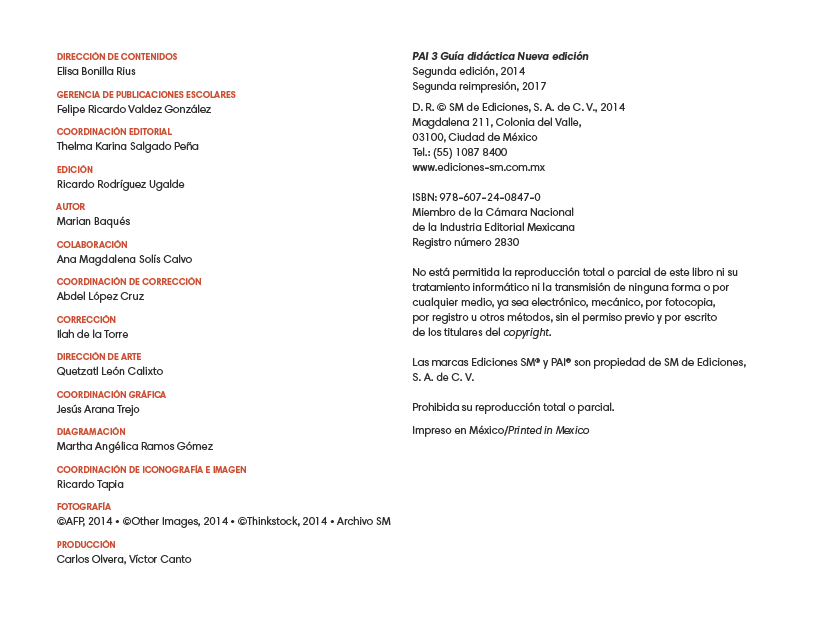 DIRECCIÓN DE CONTENIDOS
Elisa Bonilla Rius

GERENCIA DE PUBLICACIONES ESCOLARES
Felipe Ricardo Valdez González

COORDINACIÓN EDITORIAL
Thelma Karina Salgado Peña

EDICIÓN
Ricardo Rodríguez Ugalde

AUTOR
Marian Baqués

COLABORACIÓN
Ana Magdalena Solís Calvo

COORDINACIÓN DE CORRECCIÓN
Abdel López Cruz

CORRECCIÓN
Ilah de la Torre

DIRECCIÓN DE ARTE
Quetzatl León Calixto

COORDINACIÓN GRÁFICA
Jesús Arana Trejo

DIAGRAMACIÓN
Martha Angélica Ramos Gómez

COORDINACIÓN DE ICONOGRAFÍA E IMAGEN
Ricardo Tapia

FOTOGRAFÍA
©AFP, 2014 • ©Other Images, 2014 • ©Thinkstock, 2014 • Archivo SM

PRODUCCIÓN
Carlos Olvera, Víctor Canto

PAI 3 Guía didáctica Nueva edición
Segunda edición, 2014
Segunda reimpresión, 2017

D. R. © SM de Ediciones, S. A. de C. V., 2014
Magdalena 211, Colonia del Valle,
03100, Ciudad de México
Tel.: (55) 1087 8400
www.ediciones-sm.com.mx

ISBN: 978-607-24-0847-0
Miembro de la Cámara Nacional
de la Industria Editorial Mexicana
Registro número 2830

No está permitida la reproducción total o parcial de este libro ni su tratamiento informático ni la transmisión de ninguna forma o por cualquier medio, ya sea electrónico, mecánico, por fotocopia, por registro u otros métodos, sin el permiso previo y por escrito de los titulares del copyright.

Las marcas Ediciones SM® y PAI® son propiedad de SM de Ediciones, S. A. de C. V.

Prohibida su reproducción total o parcial.

Impreso en México/Printed in Mexico